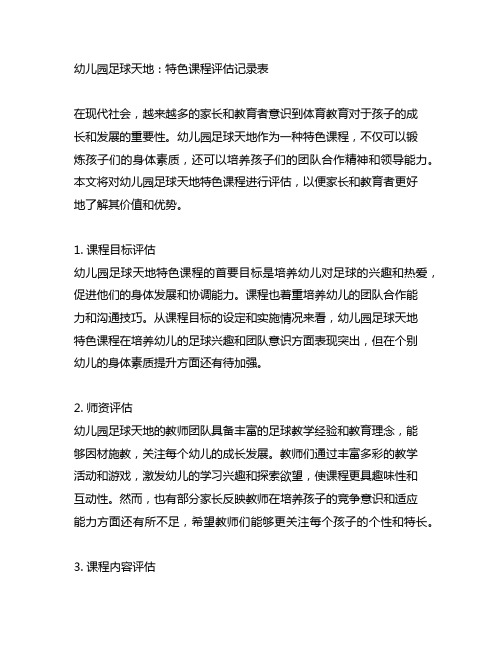 幼儿园足球天地：特色课程评估记录表

在现代社会，越来越多的家长和教育者意识到体育教育对于孩子的成长和发展的重要性。幼儿园足球天地作为一种特色课程，不仅可以锻炼孩子们的身体素质，还可以培养孩子们的团队合作精神和领导能力。本文将对幼儿园足球天地特色课程进行评估，以便家长和教育者更好地了解其价值和优势。

1. 课程目标评估
幼儿园足球天地特色课程的首要目标是培养幼儿对足球的兴趣和热爱，促进他们的身体发展和协调能力。课程也着重培养幼儿的团队合作能力和沟通技巧。从课程目标的设定和实施情况来看，幼儿园足球天地特色课程在培养幼儿的足球兴趣和团队意识方面表现突出，但在个别幼儿的身体素质提升方面还有待加强。

2. 师资评估
幼儿园足球天地的教师团队具备丰富的足球教学经验和教育理念，能够因材施教，关注每个幼儿的成长发展。教师们通过丰富多彩的教学活动和游戏，激发幼儿的学习兴趣和探索欲望，使课程更具趣味性和互动性。然而，也有部分家长反映教师在培养孩子的竞争意识和适应能力方面还有所不足，希望教师们能够更关注每个孩子的个性和特长。

3. 课程内容评估